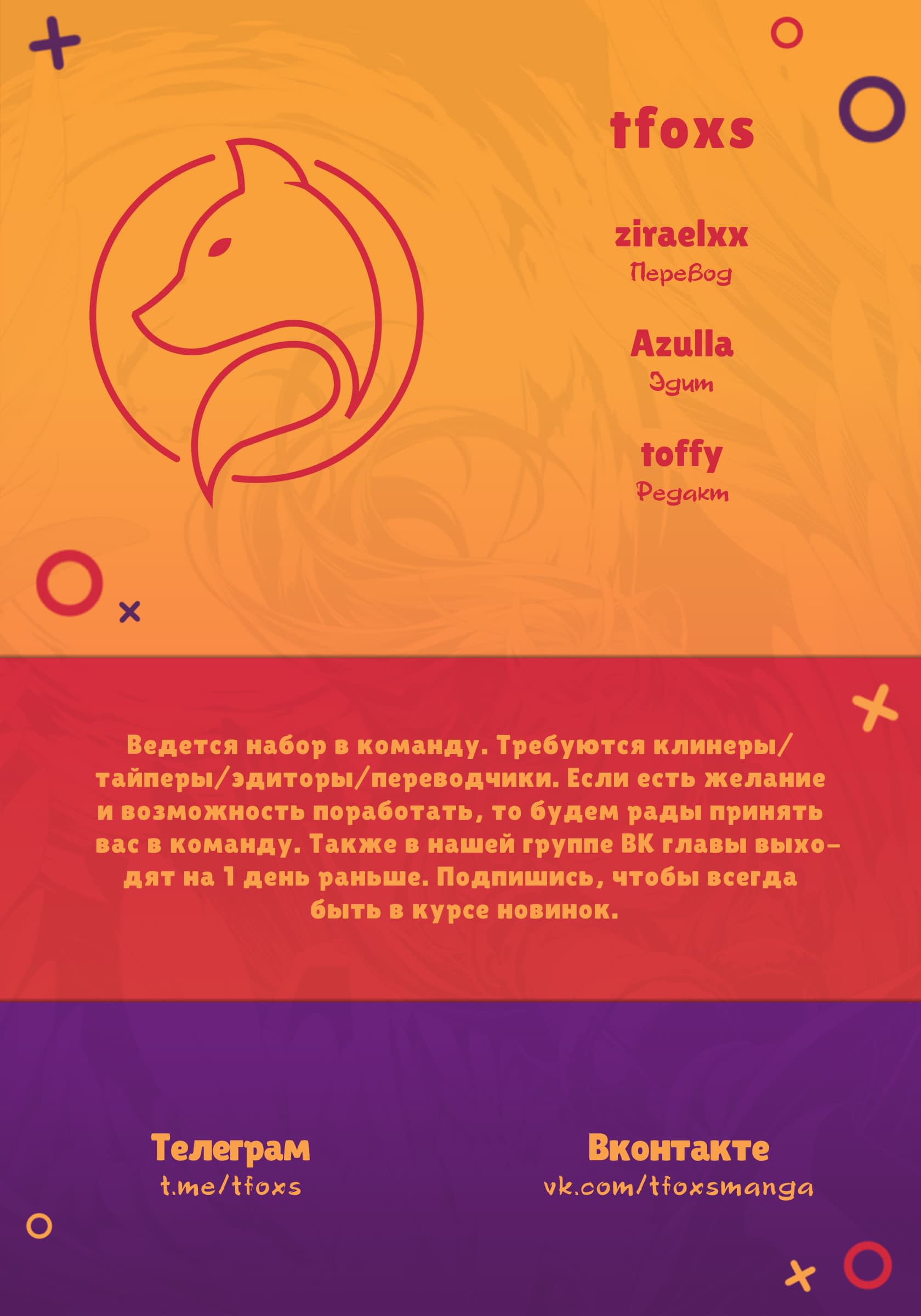 tfoxs

ziraelxx
Перевод

Azulla
Эдит

toffy
Редакт

Ведется набор в команду. Требуются клинеры/тайперы/эдиторы/переводчики. Если есть желание и возможность поработать, то будем рады принять вас в команду. Также в нашей группе ВК главы выходят на 1 день раньше. Подпишись, чтобы всегда быть в курсе новинок.

Телеграм
t.me/tfoxs

Вконтакте
vk.com/tfoxsmanga